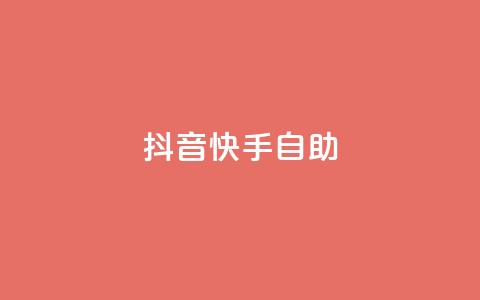 抖音快手自助